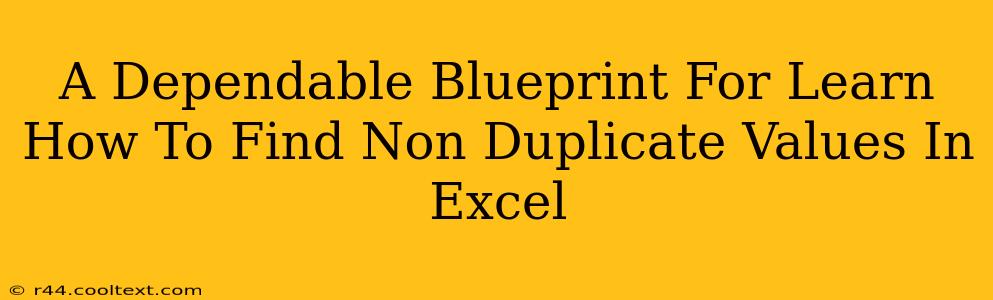 A Dependable Blueprint For Learn How To Find Non Duplicate Values In Excel

© r44.cooltext.com